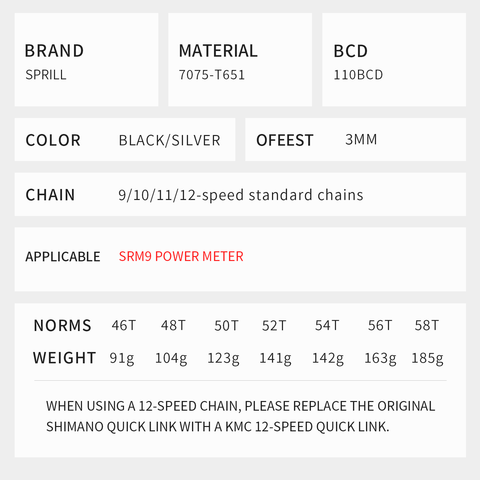 BRAND
SPRILL

MATERIAL
7075-T651

BCD
110BCD

COLOR BLACK/SILVER

OFEEST 3MM

CHAIN 9/10/11/12-speed standard chains

APPLICABLE SRM9 POWER METER

| NORMS | 46T | 48T | 50T | 52T | 54T | 56T | 58T |
|---|---|---|---|---|---|---|---|
| WEIGHT | 91g | 104g | 123g | 141g | 142g | 163g | 185g |

WHEN USING A 12-SPEED CHAIN, PLEASE REPLACE THE ORIGINAL SHIMANO QUICK LINK WITH A KMC 12-SPEED QUICK LINK.